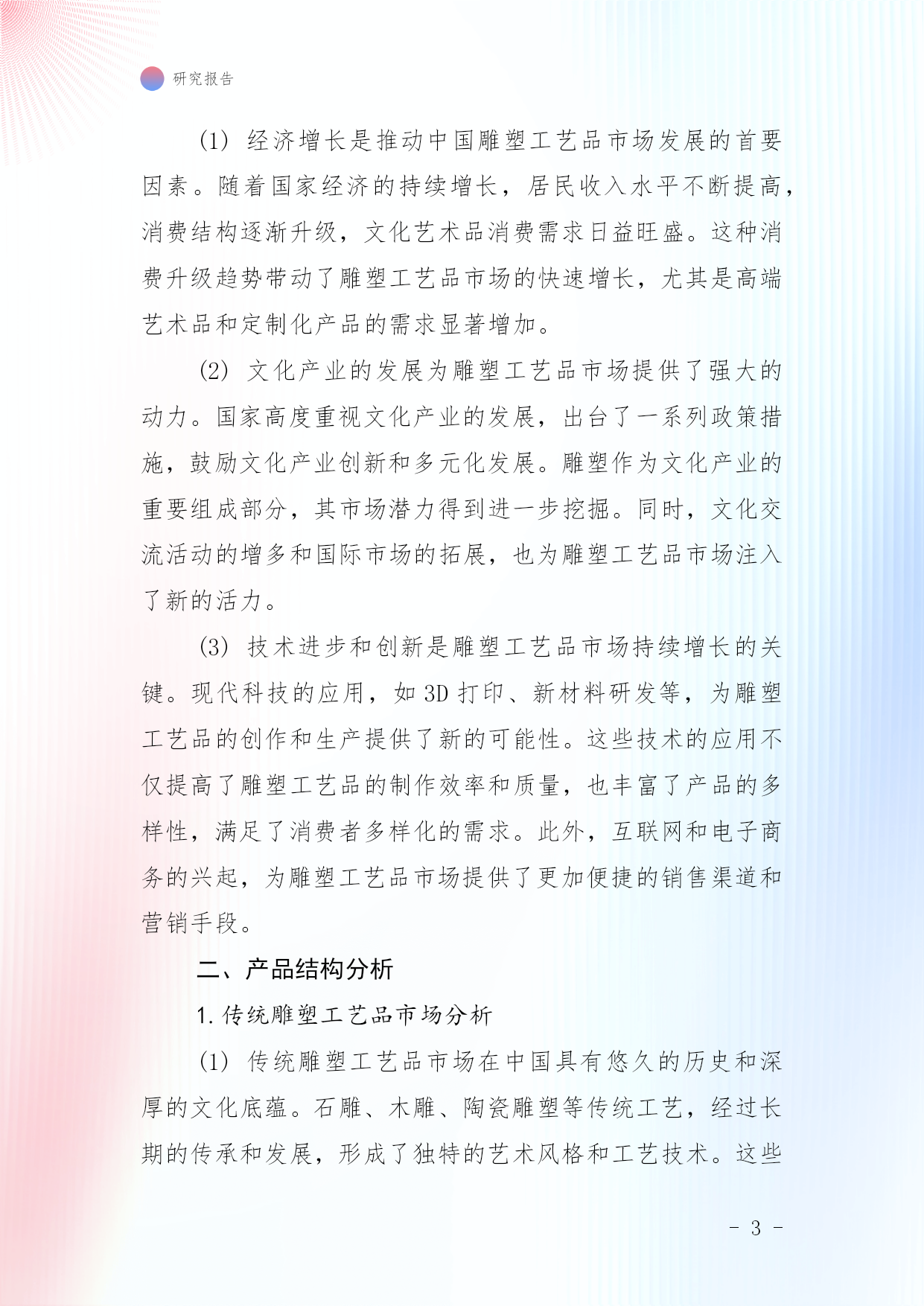 研究报告

(1) 经济增长是推动中国雕塑工艺品市场发展的首要因素。随着国家经济的持续增长，居民收入水平不断提高，消费结构逐渐升级，文化艺术品消费需求日益旺盛。这种消费升级趋势带动了雕塑工艺品市场的快速增长，尤其是高端艺术品和定制化产品的需求显著增加。

(2) 文化产业的发展为雕塑工艺品市场提供了强大的动力。国家高度重视文化产业的发展，出台了一系列政策措施，鼓励文化产业创新和多元化发展。雕塑作为文化产业的重要组成部分，其市场潜力得到进一步挖掘。同时，文化交流活动的增多和国际市场的拓展，也为雕塑工艺品市场注入了新的活力。

(3) 技术进步和创新是雕塑工艺品市场持续增长的关键。现代科技的应用，如 3D 打印、新材料研发等，为雕塑工艺品的创作和生产提供了新的可能性。这些技术的应用不仅提高了雕塑工艺品的制作效率和质量，也丰富了产品的多样性，满足了消费者多样化的需求。此外，互联网和电子商务的兴起，为雕塑工艺品市场提供了更加便捷的销售渠道和营销手段。

二、产品结构分析

1. 传统雕塑工艺品市场分析

(1) 传统雕塑工艺品市场在中国具有悠久的历史和深厚的文化底蕴。石雕、木雕、陶瓷雕塑等传统工艺，经过长期的传承和发展，形成了独特的艺术风格和工艺技术。这些

- 3 -